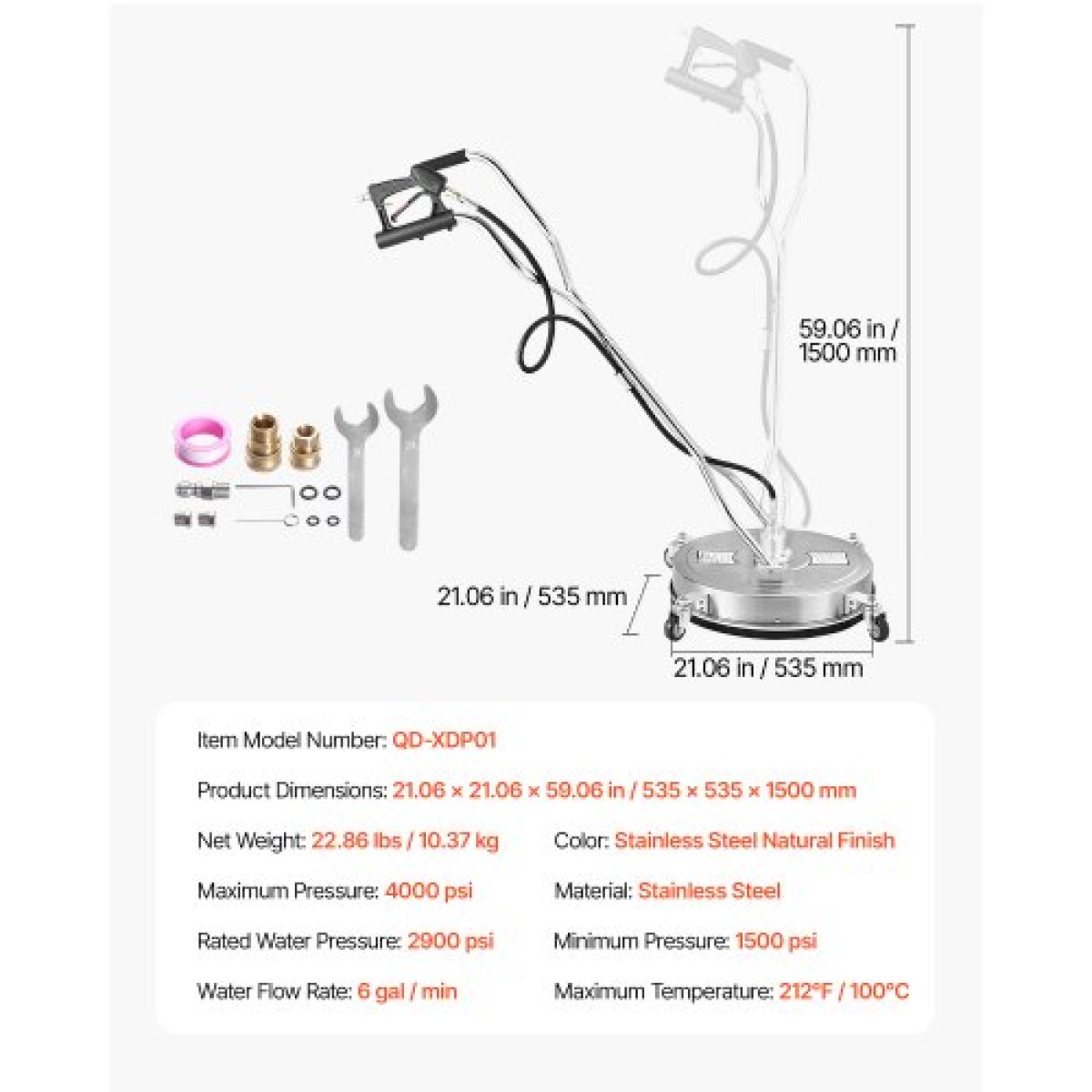 59.06 in / 1500 mm

21.06 in / 535 mm

21.06 in / 535 mm

Item Model Number: QD-XDP01

Product Dimensions: 21.06 × 21.06 × 59.06 in / 535 × 535 × 1500 mm

Net Weight: 22.86 lbs / 10.37 kg

Maximum Pressure: 4000 psi

Rated Water Pressure: 2900 psi

Water Flow Rate: 6 gal / min

Color: Stainless Steel Natural Finish

Material: Stainless Steel

Minimum Pressure: 1500 psi

Maximum Temperature: 212°F / 100°C